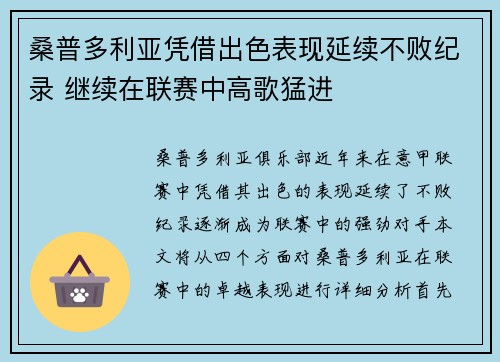 桑普多利亚凭借出色表现延续不败纪录 继续在联赛中高歌猛进

桑普多利亚俱乐部近年来在意甲联赛中凭借其出色的表现延续了不败纪录逐渐成为联赛中的强劲对手本文将从四个方面对桑普多利亚在联赛中的卓越表现进行详细分析首先